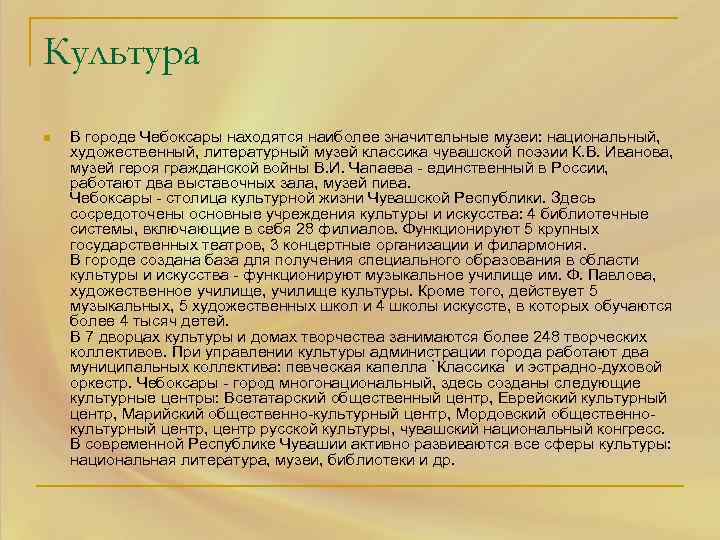 Культура

В городе Чебоксары находятся наиболее значительные музеи: национальный, художественный, литературный музей классика чувашской поэзии К.В. Иванова, музей героя гражданской войны В.И. Чапаева - единственный в России, работают два выставочных зала, музей пива.
Чебоксары - столица культурной жизни Чувашской Республики. Здесь сосредоточены основные учреждения культуры и искусства: 4 библиотечные системы, включающие в себя 28 филиалов. Функционируют 5 крупных государственных театров, 3 концертные организации и филармония.
В городе создана база для получения специального образования в области культуры и искусства - функционируют музыкальное училище им. Ф. Павлова, художественное училище, училище культуры. Кроме того, действует 5 музыкальных, 5 художественных школ и 4 школы искусств, в которых обучаются более 4 тысяч детей.
В 7 дворцах культуры и домах творчества занимаются более 248 творческих коллективов. При управлении культуры администрации города работают два муниципальных коллектива: певческая капелла `Классика` и эстрадно-духовой оркестр. Чебоксары - город многонациональный, здесь созданы следующие культурные центры: Всетатарский общественный центр, Еврейский культурный центр, Марийский общественно-культурный центр, Мордовский общественно-культурный центр, центр русской культуры, чувашский национальный конгресс.
В современной Республике Чувашии активно развиваются все сферы культуры: национальная литература, музеи, библиотеки и др.